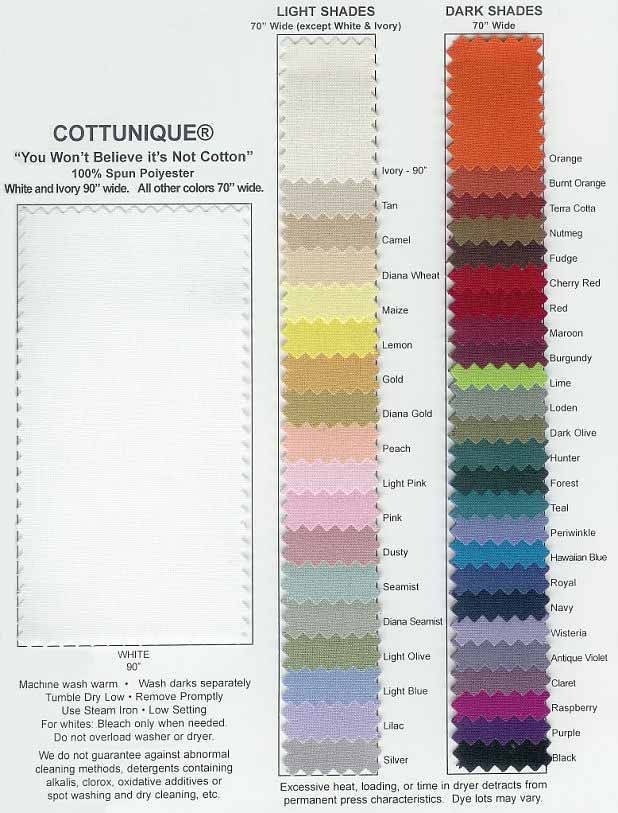 COTTUNIQUE®
"You Won't Believe it's Not Cotton"
100% Spun Polyester
White and Ivory 90" wide. All other colors 70" wide.

WHITE
90"

Machine wash warm. • Wash darks separately
Tumble Dry Low • Remove Promptly
Use Steam Iron • Low Setting
For whites: Bleach only when needed.
Do not overload washer or dryer.

We do not guarantee against abnormal cleaning methods, detergents containing alkalis, clorox, oxidative additives or spot washing and dry cleaning, etc.

LIGHT SHADES
70" Wide (except White & Ivory)

Ivory - 90"
Tan
Camel
Diana Wheat
Maize
Lemon
Gold
Diana Gold
Peach
Light Pink
Pink
Dusty
Seamist
Diana Seamist
Light Olive
Light Blue
Lilac
Silver

DARK SHADES
70" Wide

Orange
Burnt Orange
Terra Cotta
Nutmeg
Fudge
Cherry Red
Red
Maroon
Burgundy
Lime
Loden
Dark Olive
Hunter
Forest
Teal
Periwinkle
Hawaiian Blue
Royal
Navy
Wisteria
Antique Violet
Claret
Raspberry
Purple
Black

Excessive heat, loading, or time in dryer detracts from permanent press characteristics. Dye lots may vary.